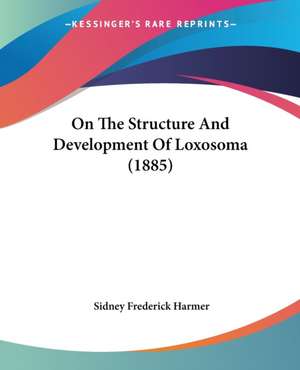 —KESSINGER'S RARE REPRINTS—

On The Structure And Development Of Loxosoma (1885)

Sidney Frederick Harmer